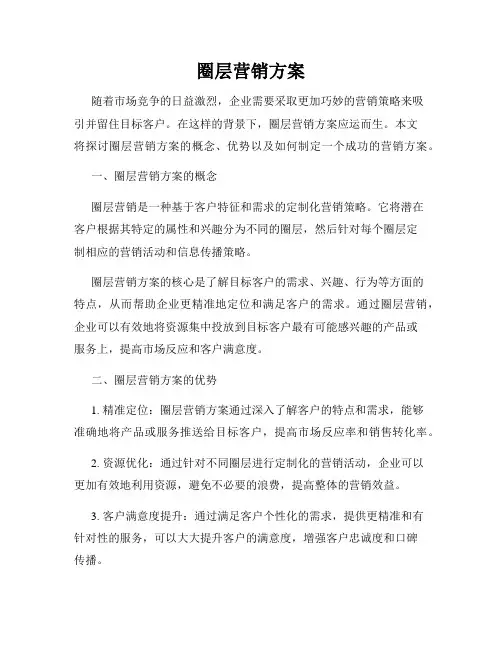 圈层营销方案

随着市场竞争的日益激烈，企业需要采取更加巧妙的营销策略来吸引并留住目标客户。在这样的背景下，圈层营销方案应运而生。本文将探讨圈层营销方案的概念、优势以及如何制定一个成功的营销方案。

一、圈层营销方案的概念

圈层营销是一种基于客户特征和需求的定制化营销策略。它将潜在客户根据其特定的属性和兴趣分为不同的圈层，然后针对每个圈层定制相应的营销活动和信息传播策略。

圈层营销方案的核心是了解目标客户的需求、兴趣、行为等方面的特点，从而帮助企业更精准地定位和满足客户的需求。通过圈层营销，企业可以有效地将资源集中投放到目标客户最有可能感兴趣的产品或服务上，提高市场反应和客户满意度。

二、圈层营销方案的优势

1. 精准定位：圈层营销方案通过深入了解客户的特点和需求，能够准确地将产品或服务推送给目标客户，提高市场反应率和销售转化率。

2. 资源优化：通过针对不同圈层进行定制化的营销活动，企业可以更加有效地利用资源，避免不必要的浪费，提高整体的营销效益。

3. 客户满意度提升：通过满足客户个性化的需求，提供更精准和有针对性的服务，可以大大提升客户的满意度，增强客户忠诚度和口碑传播。